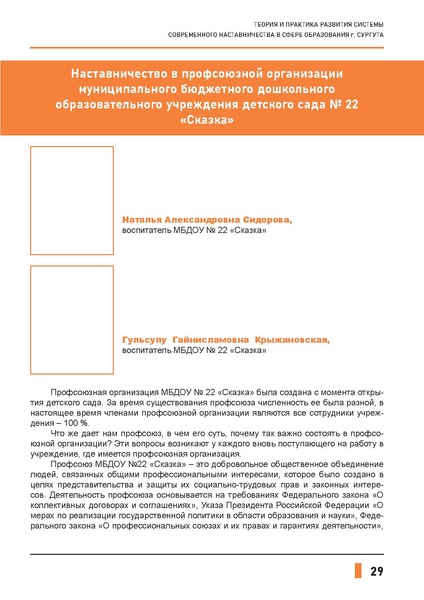 ТЕОРИЯ И ПРАКТИКА РАЗВИТИЯ СИСТЕМЫ
СОВРЕМЕННОГО НАСТАВНИЧЕСТВА В СФЕРЕ ОБРАЗОВАНИЯ г. СУРГУТА

Наставничество в профсоюзной организации муниципального бюджетного дошкольного образовательного учреждения детского сада № 22 «Сказка»

Наталья Александровна Сидорова,
воспитатель МБДОУ № 22 «Сказка»

Гульсулу Гайнисламовна Крыжановская,
воспитатель МБДОУ № 22 «Сказка»

Профсоюзная организация МБДОУ № 22 «Сказка» была создана с момента открытия детского сада. За время существования профсоюза численность ее была разной, в настоящее время членами профсоюзной организации являются все сотрудники учреждения – 100 %.

Что же дает нам профсоюз, в чем его суть, почему так важно состоять в профсоюзной организации? Эти вопросы возникают у каждого вновь поступающего на работу в учреждение, где имеется профсоюзная организация.

Профсоюз МБДОУ №22 «Сказка» – это добровольное общественное объединение людей, связанных общими профессиональными интересами, которое было создано в целях представительства и защиты их социально-трудовых прав и законных интересов. Деятельность профсоюза основывается на требованиях Федерального закона «О коллективных договорах и соглашениях», Указа Президента Российской Федерации «О мерах по реализации государственной политики в области образования и науки», Федерального закона «О профессиональных союзах и их правах и гарантиях деятельности»,

29